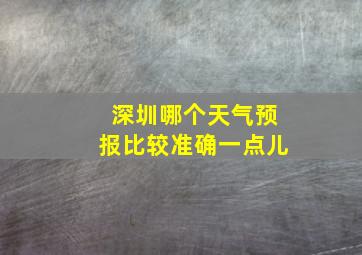 深圳哪个天气预报比较准确一点儿